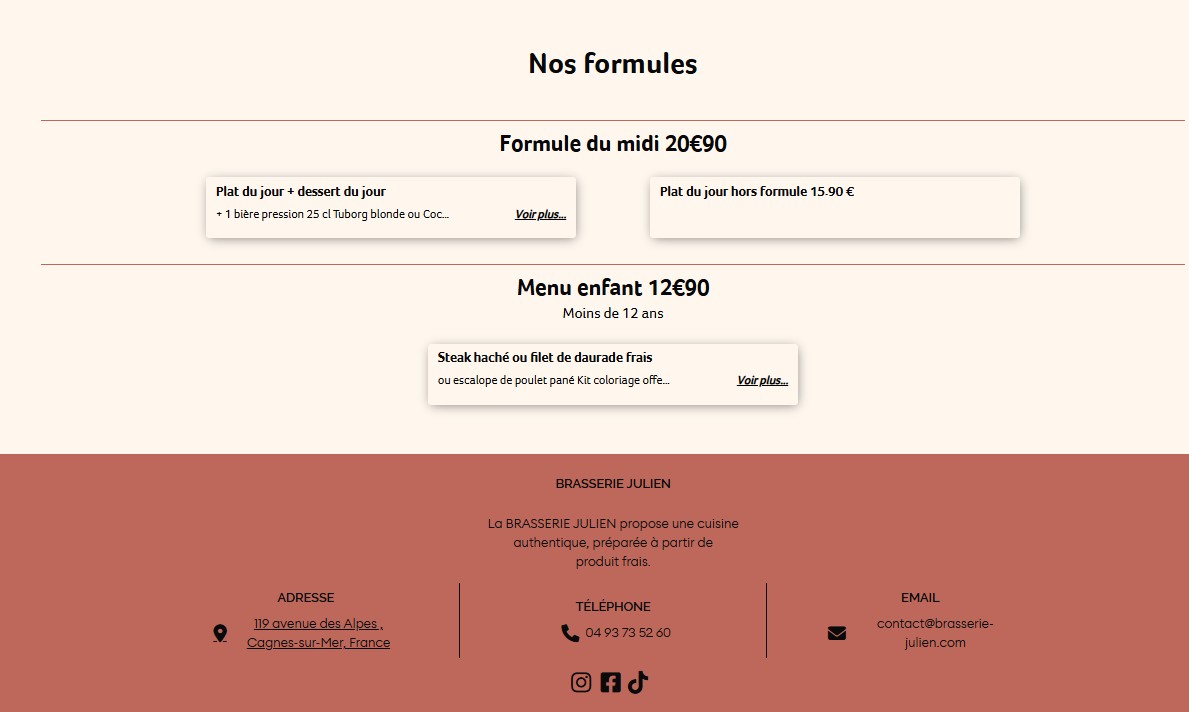 Nos formules

Formule du midi 20€90

Plat du jour + dessert du jour
+ 1 bière pression 25 cl Tuborg blonde ou Coc...
Voir plus...

Plat du jour hors formule 15.90 €

Menu enfant 12€90
Moins de 12 ans

Steak haché ou filet de daurade frais
ou escalope de poulet pané Kit coloriage offe...
Voir plus...

BRASSERIE JULIEN

La BRASSERIE JULIEN propose une cuisine authentique, préparée à partir de produit frais.

ADRESSE
119 avenue des Alpes , Cagnes-sur-Mer, France

TÉLÉPHONE
04 93 73 52 60

EMAIL
contact@brasserie-julien.com